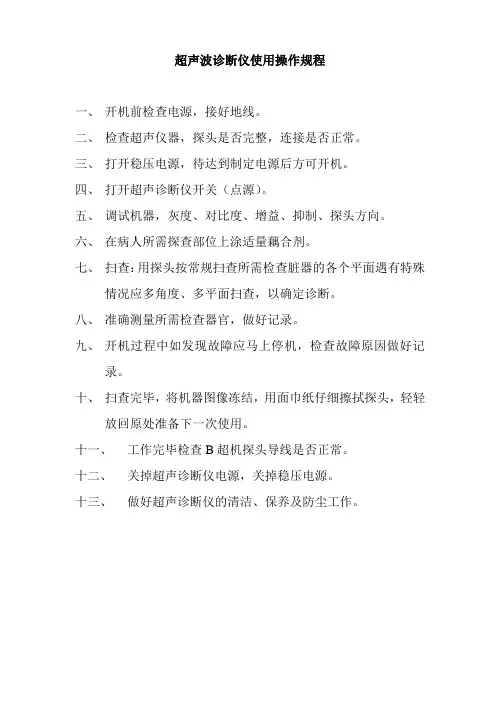 超声波诊断仪使用操作规程

一、 开机前检查电源，接好地线。

二、 检查超声仪器，探头是否完整，连接是否正常。

三、 打开稳压电源，待达到制定电源后方可开机。

四、 打开超声诊断仪开关（点源）。

五、 调试机器，灰度、对比度、增益、抑制、探头方向。

六、 在病人所需探查部位上涂适量耦合剂。

七、 扫查：用探头按常规扫查所需检查脏器的各个平面遇有特殊情况应多角度、多平面扫查，以确定诊断。

八、 准确测量所需检查器官，做好记录。

九、 开机过程中如发现故障应马上停机，检查故障原因做好记录。

十、 扫查完毕，将机器图像冻结，用面巾纸仔细擦拭探头，轻轻放回原处准备下一次使用。

十一、 工作完毕检查 B 超机探头导线是否正常。

十二、 关掉超声诊断仪电源，关掉稳压电源。

十三、 做好超声诊断仪的清洁、保养及防尘工作。